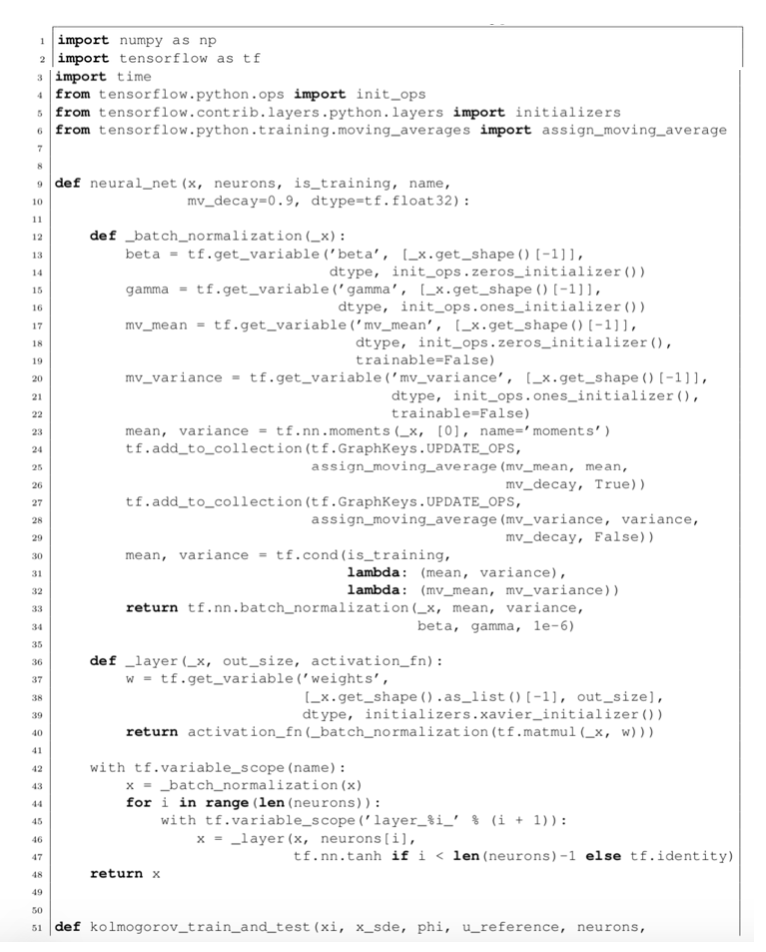 1 import numpy as np
2 import tensorflow as tf
3 import time
4 from tensorflow.python.ops import init_ops
5 from tensorflow.contrib.layers.python.layers import initializers
6 from tensorflow.python.training.moving_averages import assign_moving_average
7
8
9 def neural_net(x, neurons, is_training, name,
10                mv_decay=0.9, dtype=tf.float32):
11
12     def _batch_normalization(_x):
13         beta = tf.get_variable('beta', [_x.get_shape()[-1]],
14                                dtype, init_ops.zeros_initializer())
15         gamma = tf.get_variable('gamma', [_x.get_shape()[-1]],
16                                 dtype, init_ops.ones_initializer())
17         mv_mean = tf.get_variable('mv_mean', [_x.get_shape()[-1]],
18                                   dtype, init_ops.zeros_initializer(),
19                                   trainable=False)
20         mv_variance = tf.get_variable('mv_variance', [_x.get_shape()[-1]],
21                                       dtype, init_ops.ones_initializer(),
22                                       trainable=False)
23         mean, variance = tf.nn.moments(_x, [0], name='moments')
24         tf.add_to_collection(tf.GraphKeys.UPDATE_OPS,
25                              assign_moving_average(mv_mean, mean,
26                                                    mv_decay, True))
27         tf.add_to_collection(tf.GraphKeys.UPDATE_OPS,
28                              assign_moving_average(mv_variance, variance,
29                                                    mv_decay, False))
30         mean, variance = tf.cond(is_training,
31                                  lambda: (mean, variance),
32                                  lambda: (mv_mean, mv_variance))
33         return tf.nn.batch_normalization(_x, mean, variance,
34                                          beta, gamma, 1e-6)
35
36     def _layer(_x, out_size, activation_fn):
37         w = tf.get_variable('weights',
38                             [_x.get_shape().as_list()[-1], out_size],
39                             dtype, initializers.xavier_initializer())
40         return activation_fn(_batch_normalization(tf.matmul(_x, w)))
41
42     with tf.variable_scope(name):
43         x = _batch_normalization(x)
44         for i in range(len(neurons)):
45             with tf.variable_scope('layer_%i_' % (i + 1)):
46                 x = _layer(x, neurons[i],
47                            tf.nn.tanh if i < len(neurons)-1 else tf.identity)
48     return x
49
50
51 def kolmogorov_train_and_test(xi, x_sde, phi, u_reference, neurons,